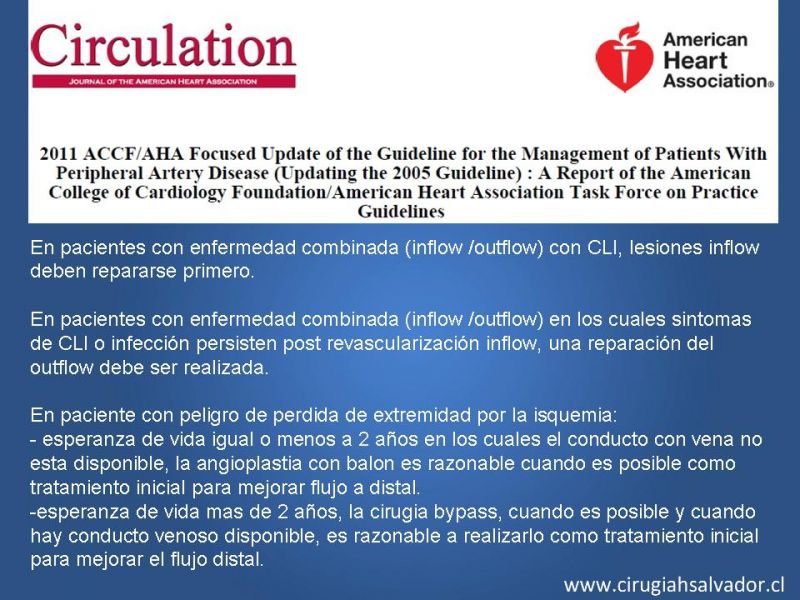 Circulation
JOURNAL OF THE AMERICAN HEART ASSOCIATION

American Heart Association®

2011 ACCF/AHA Focused Update of the Guideline for the Management of Patients With Peripheral Artery Disease (Updating the 2005 Guideline) : A Report of the American College of Cardiology Foundation/American Heart Association Task Force on Practice Guidelines

En pacientes con enfermedad combinada (inflow /outflow) con CLI, lesiones inflow deben repararse primero.

En pacientes con enfermedad combinada (inflow /outflow) en los cuales sintomas de CLI o infección persisten post revascularización inflow, una reparación del outflow debe ser realizada.

En paciente con peligro de perdida de extremidad por la isquemia:
- esperanza de vida igual o menos a 2 años en los cuales el conducto con vena no esta disponible, la angioplastia con balon es razonable cuando es posible como tratamiento inicial para mejorar flujo a distal.
-esperanza de vida mas de 2 años, la cirugia bypass, cuando es posible y cuando hay conducto venoso disponible, es razonable a realizarlo como tratamiento inicial para mejorar el flujo distal.

www.cirugiahsalvador.cl